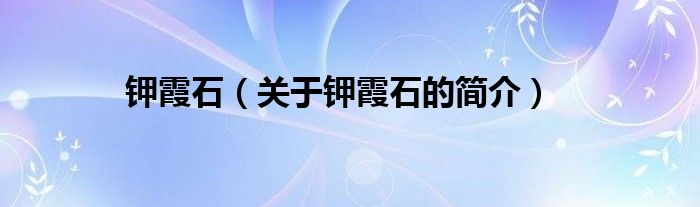 钾霞石（关于钾霞石的简介）